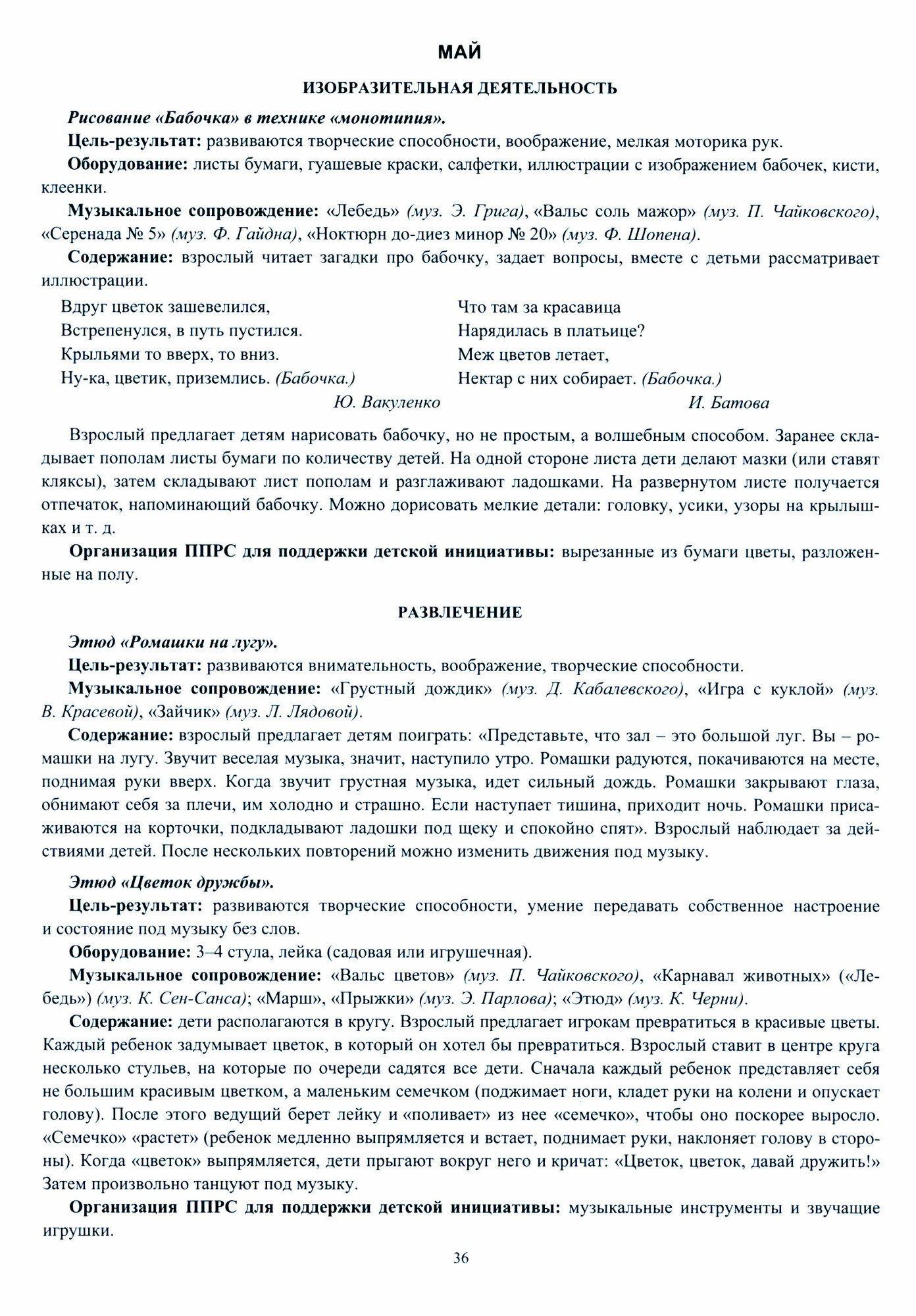 МАЙ

ИЗОБРАЗИТЕЛЬНАЯ ДЕЯТЕЛЬНОСТЬ

Рисование «Бабочка» в технике «монотипия».

Цель-результат: развиваются творческие способности, воображение, мелкая моторика рук.

Оборудование: листы бумаги, гуашевые краски, салфетки, иллюстрации с изображением бабочек, кисти, клеенки.

Музыкальное сопровождение: «Лебедь» (муз. Э. Грига), «Вальс соль мажор» (муз. П. Чайковского), «Серенада № 5» (муз. Ф. Гайдна), «Ноктюрн до-диез минор № 20» (муз. Ф. Шопена).

Содержание: взрослый читает загадки про бабочку, задает вопросы, вместе с детьми рассматривает иллюстрации.

Вдруг цветок зашевелился,
Встрепенулся, в путь пустился.
Крыльями то вверх, то вниз.
Ну-ка, цветик, приземлись. (Бабочка.)
Ю. Вакуленко

Что там за красавица
Нарядилась в платьице?
Меж цветов летает,
Нектар с них собирает. (Бабочка.)
И. Батова

Взрослый предлагает детям нарисовать бабочку, но не простым, а волшебным способом. Заранее складывает пополам листы бумаги по количеству детей. На одной стороне листа дети делают мазки (или ставят кляксы), затем складывают лист пополам и разглаживают ладошками. На развернутом листе получается отпечаток, напоминающий бабочку. Можно дорисовать мелкие детали: головку, усики, узоры на крылышках и т. д.

Организация ППРС для поддержки детской инициативы: вырезанные из бумаги цветы, разложенные на полу.

РАЗВЛЕЧЕНИЕ

Этюд «Ромашки на лугу».

Цель-результат: развиваются внимательность, воображение, творческие способности.

Музыкальное сопровождение: «Грустный дождик» (муз. Д. Кабалевского), «Игра с куклой» (муз. В. Красевой), «Зайчик» (муз. Л. Лядовой).

Содержание: взрослый предлагает детям поиграть: «Представьте, что зал – это большой луг. Вы – ромашки на лугу. Звучит веселая музыка, значит, наступило утро. Ромашки радуются, покачиваются на месте, поднимая руки вверх. Когда звучит грустная музыка, идет сильный дождь. Ромашки закрывают глаза, обнимают себя за плечи, им холодно и страшно. Если наступает тишина, приходит ночь. Ромашки присаживаются на корточки, подкладывают ладошки под щеку и спокойно спят». Взрослый наблюдает за действиями детей. После нескольких повторений можно изменить движения под музыку.

Этюд «Цветок дружбы».

Цель-результат: развиваются творческие способности, умение передавать собственное настроение и состояние под музыку без слов.

Оборудование: 3–4 стула, лейка (садовая или игрушечная).

Музыкальное сопровождение: «Вальс цветов» (муз. П. Чайковского), «Карнавал животных» («Лебедь») (муз. К. Сен-Санса); «Марш», «Прыжки» (муз. Э. Парлова); «Этюд» (муз. К. Черни).

Содержание: дети располагаются в кругу. Взрослый предлагает игрокам превратиться в красивые цветы. Каждый ребенок задумывает цветок, в который он хотел бы превратиться. Взрослый ставит в центре круга несколько стульев, на которые по очереди садятся все дети. Сначала каждый ребенок представляет себя не большим красивым цветком, а маленьким семечком (поджимает ноги, кладет руки на колени и опускает голову). После этого ведущий берет лейку и «поливает» из нее «семечко», чтобы оно поскорее выросло. «Семечко» «растет» (ребенок медленно выпрямляется и встает, поднимает руки, наклоняет голову в стороны). Когда «цветок» выпрямляется, дети прыгают вокруг него и кричат: «Цветок, цветок, давай дружить!» Затем произвольно танцуют под музыку.

Организация ППРС для поддержки детской инициативы: музыкальные инструменты и звучащие игрушки.

36